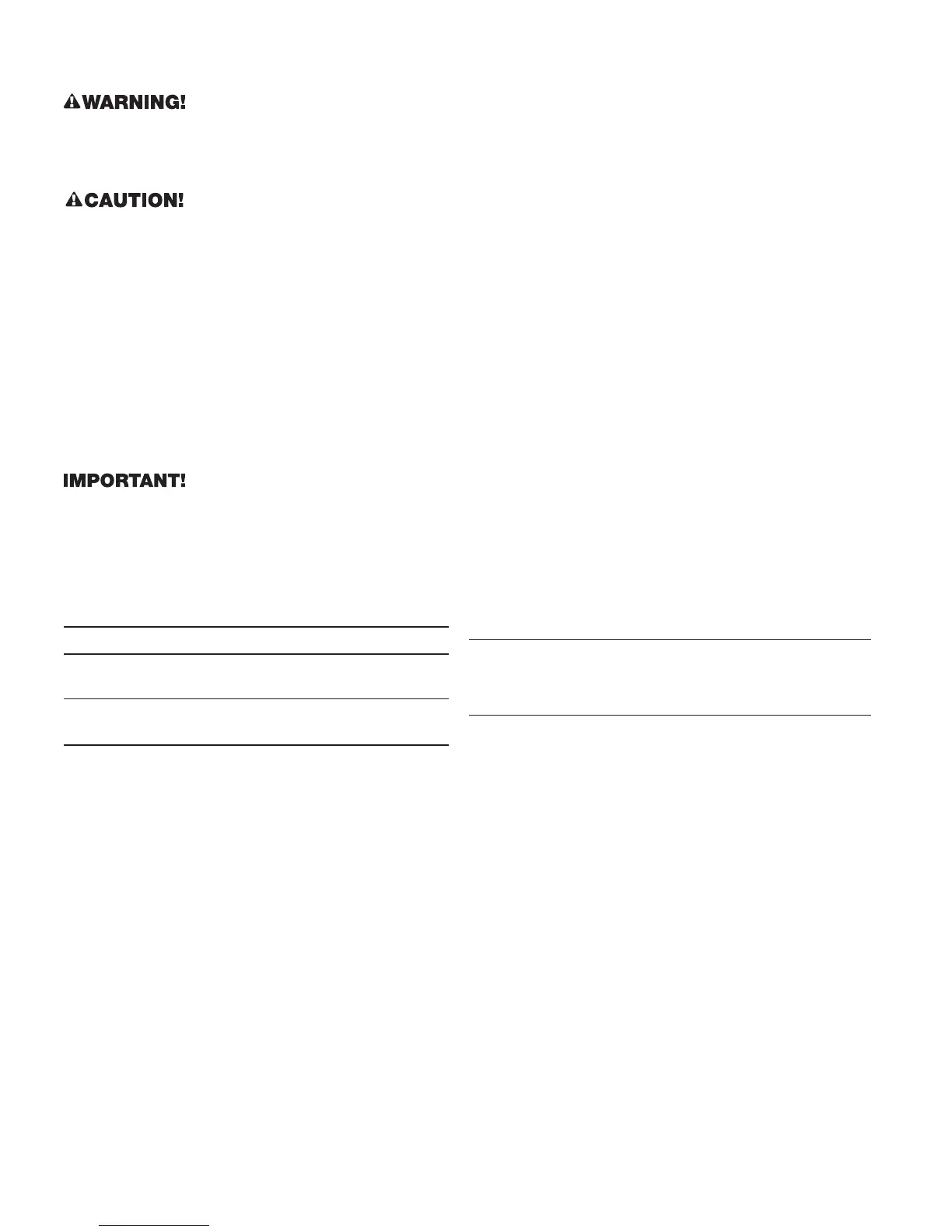 WARNING!

CAUTION!

IMPORTANT!